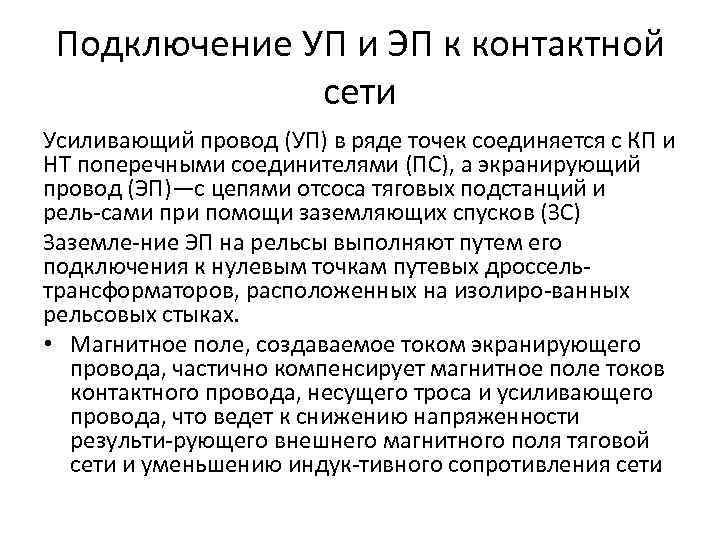 Подключение УП и ЭП к контактной сети

Усиливающий провод (УП) в ряде точек соединяется с КП и НТ поперечными соединителями (ПС), а экранирующий провод (ЭП)—с цепями отсоса тяговых подстанций и рель-сами при помощи заземляющих спусков (ЗС)

Заземле-ние ЭП на рельсы выполняют путем его подключения к нулевым точкам путевых дроссель-трансформаторов, расположенных на изолиро-ванных рельсовых стыках.

• Магнитное поле, создаваемое током экранирующего провода, частично компенсирует магнитное поле токов контактного провода, несущего троса и усиливающего провода, что ведет к снижению напряженности результи-рующего внешнего магнитного поля тяговой сети и уменьшению индук-тивного сопротивления сети